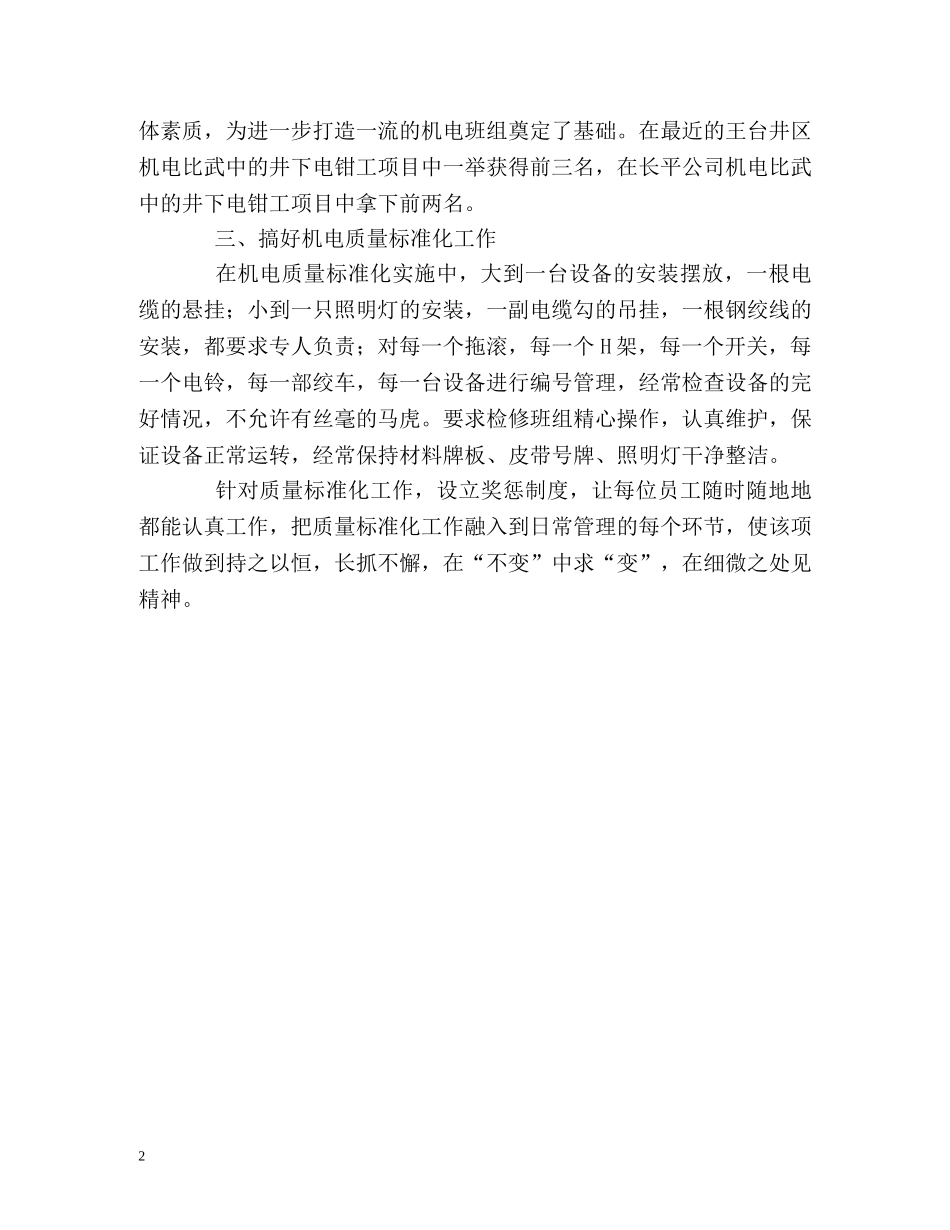 体素质，为进一步打造一流的机电班组奠定了基础。在最近的王台井区机电比武中的井下电钳工项目中一举获得前三名，在长平公司机电比武中的井下电钳工项目中拿下前两名。

三、搞好机电质量标准化工作

在机电质量标准化实施中，大到一台设备的安装摆放，一根电缆的悬挂；小到一只照明灯的安装，一副电缆勾的吊挂，一根钢绞线的安装，都要求专人负责；对每一个拖滚，每一个H架，每一个开关，每一个电铃，每一部绞车，每一台设备进行编号管理，经常检查设备的完好情况，不允许有丝毫的马虎。要求检修班组精心操作，认真维护，保证设备正常运转，经常保持材料牌板、皮带号牌、照明灯干净整洁。

针对质量标准化工作，设立奖惩制度，让每位员工随时随地地都能认真工作，把质量标准化工作融入到日常管理的每个环节，使该项工作做到持之以恒，长抓不懈，在“不变”中求“变”，在细微之处见精神。

2